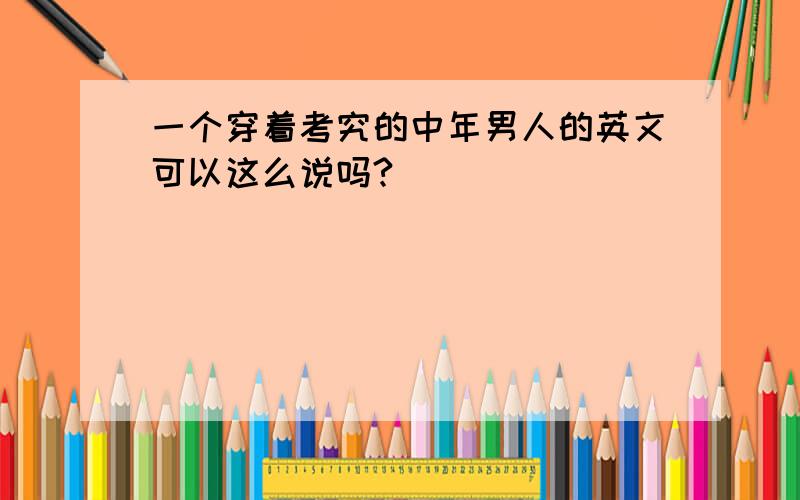 一个穿着考究的中年男人的英文可以这么说吗?